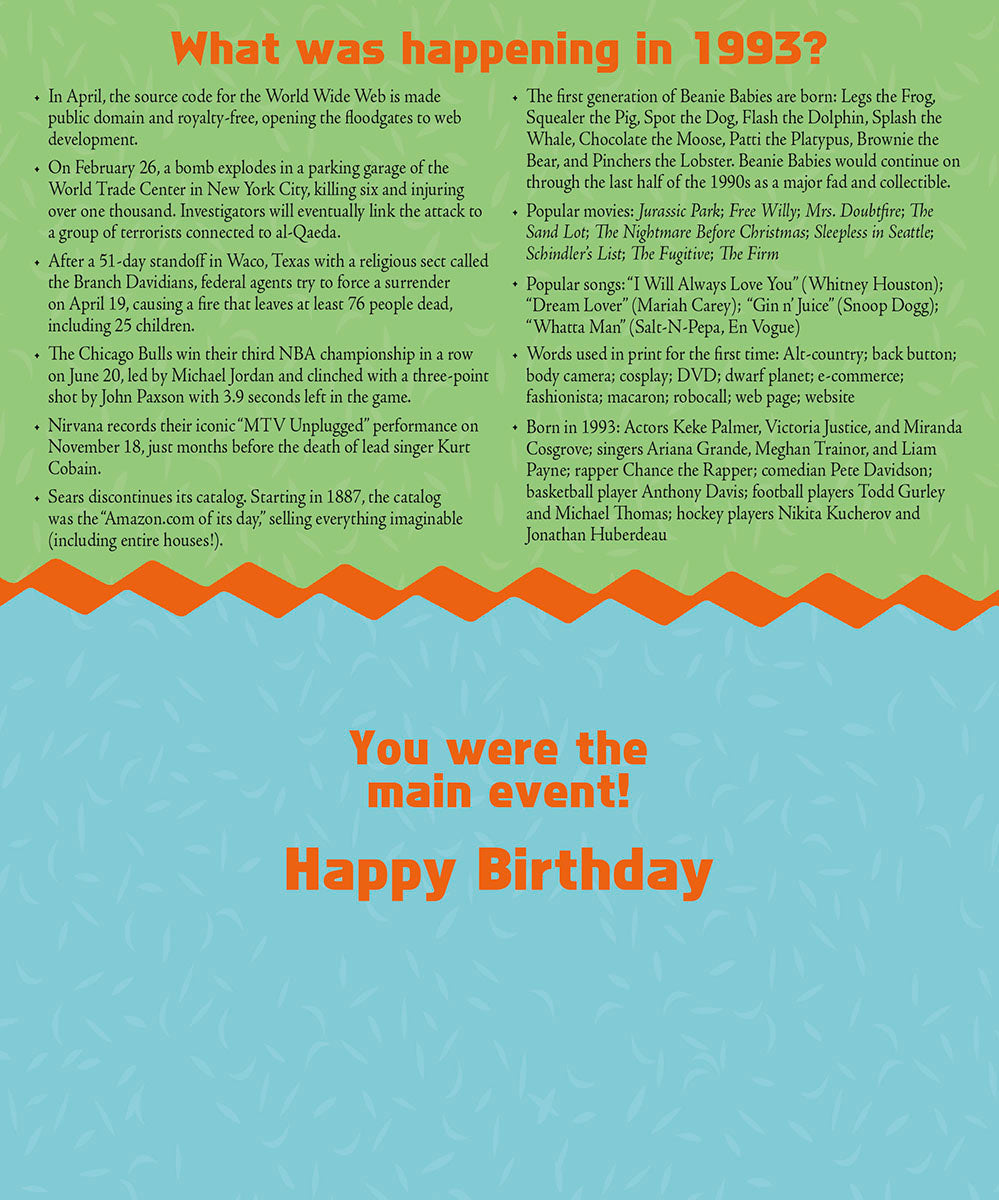 What was happening in 1993?

• In April, the source code for the World Wide Web is made public domain and royalty-free, opening the floodgates to web development.

• On February 26, a bomb explodes in a parking garage of the World Trade Center in New York City, killing six and injuring over one thousand. Investigators will eventually link the attack to a group of terrorists connected to al-Qaeda.

• After a 51-day standoff in Waco, Texas with a religious sect called the Branch Davidians, federal agents try to force a surrender on April 19, causing a fire that leaves at least 76 people dead, including 25 children.

• The Chicago Bulls win their third NBA championship in a row on June 20, led by Michael Jordan and clinched with a three-point shot by John Paxson with 3.9 seconds left in the game.

• Nirvana records their iconic "MTV Unplugged" performance on November 18, just months before the death of lead singer Kurt Cobain.

• Sears discontinues its catalog. Starting in 1887, the catalog was the "Amazon.com of its day," selling everything imaginable (including entire houses!).

• The first generation of Beanie Babies are born: Legs the Frog, Squealer the Pig, Spot the Dog, Flash the Dolphin, Splash the Whale, Chocolate the Moose, Patti the Platypus, Brownie the Bear, and Pinchers the Lobster. Beanie Babies would continue on through the last half of the 1990s as a major fad and collectible.

• Popular movies: Jurassic Park; Free Willy; Mrs. Doubtfire; The Sand Lot; The Nightmare Before Christmas; Sleepless in Seattle; Schindler's List; The Fugitive; The Firm

• Popular songs: "I Will Always Love You" (Whitney Houston); "Dream Lover" (Mariah Carey); "Gin n' Juice" (Snoop Dogg); "Whatta Man" (Salt-N-Pepa, En Vogue)

• Words used in print for the first time: Alt-country; back button; body camera; cosplay; DVD; dwarf planet; e-commerce; fashionista; macaron; robocall; web page; website

• Born in 1993: Actors Keke Palmer, Victoria Justice, and Miranda Cosgrove; singers Ariana Grande, Meghan Trainor, and Liam Payne; rapper Chance the Rapper; comedian Pete Davidson; basketball player Anthony Davis; football players Todd Gurley and Michael Thomas; hockey players Nikita Kucherov and Jonathan Huberdeau

You were the main event!

Happy Birthday